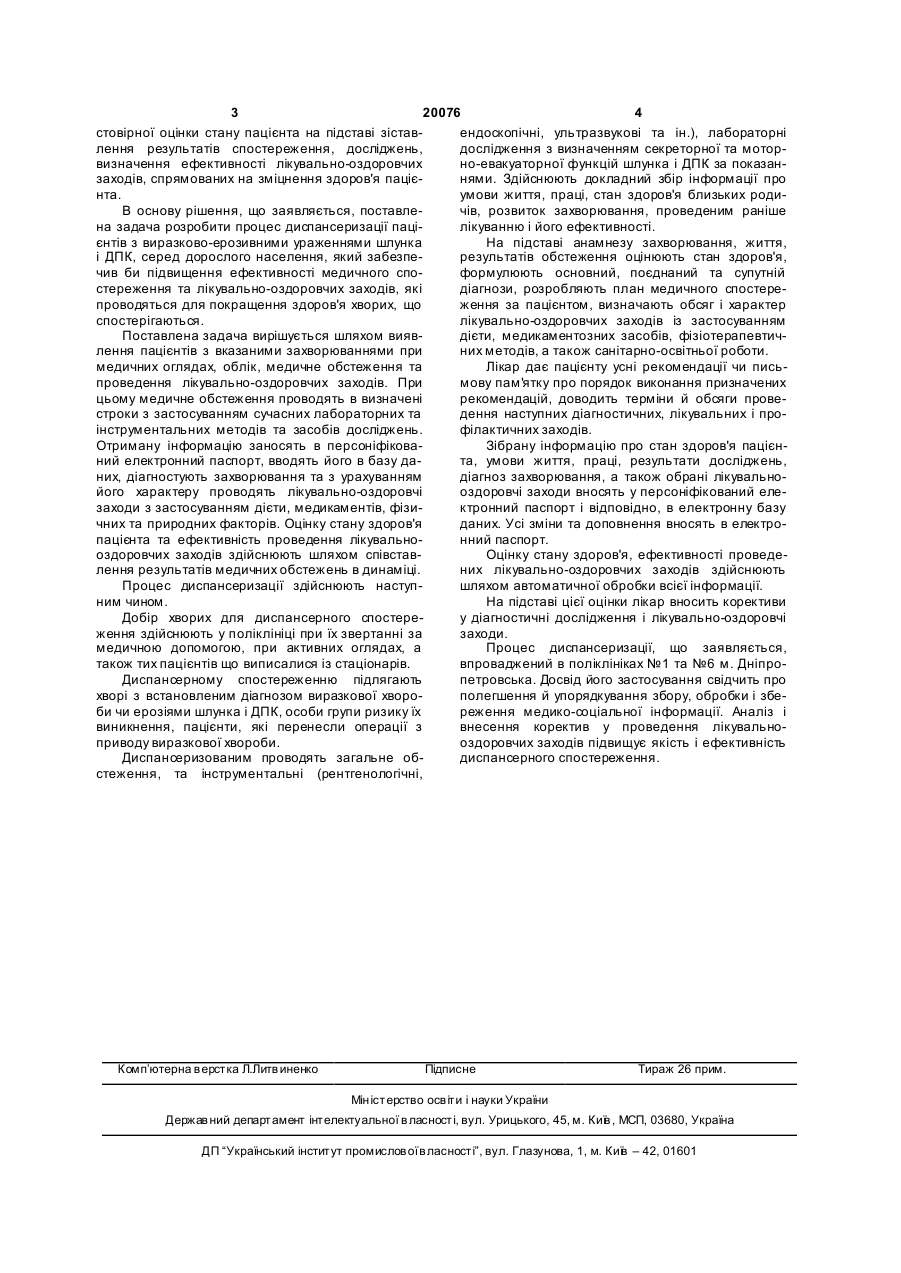 3 20076 4

стовірної оцінки стану пацієнта на підставі зіставлення результатів спостереження, досліджень, визначення ефективності лікувально-оздоровчих заходів, спрямованих на зміцнення здоров'я пацієнта.

В основу рішення, що заявляється, поставлена задача розробити процес диспансеризації пацієнтів з виразково-ерозивними ураженнями шлунка і ДПК, серед дорослого населення, який забезпечив би підвищення ефективності медичного спостереження та лікувально-оздоровчих заходів, які проводяться для покращення здоров'я хворих, що спостерігаються.

Поставлена задача вирішується шляхом виявлення пацієнтів з вказаними захворюваннями при медичних оглядах, облік, медичне обстеження та проведення лікувально-оздоровчих заходів. При цьому медичне обстеження проводять в визначені строки з застосуванням сучасних лабораторних та інструментальних методів та засобів досліджень. Отриману інформацію заносять в персоніфікований електронний паспорт, вводять його в базу даних, діагностують захворювання та з урахуванням його характеру проводять лікувально-оздоровчі заходи з застосуванням дієти, медикаментів, фізичних та природних факторів. Оцінку стану здоров'я пацієнта та ефективність проведення лікувально-оздоровчих заходів здійснюють шляхом співставлення результатів медичних обстежень в динаміці.

Процес диспансеризації здійснюють наступним чином.

Добір хворих для диспансерного спостереження здійснюють у поліклініці при їх звертанні за медичною допомогою, при активних оглядах, а також тих пацієнтів що виписалися із стаціонарів.

Диспансерному спостереженню підлягають хворі з встановленим діагнозом виразкової хвороби чи ерозіями шлунка і ДПК, особи групи ризику їх виникнення, пацієнти, які перенесли операції з приводу виразкової хвороби.

Диспансеризованим проводять загальне обстеження, та інструментальні (рентгенологічні, ендоскопічні, ультразвукові та ін.), лабораторні дослідження з визначенням секреторної та моторно-евакуаторної функцій шлунка і ДПК за показаннями. Здійснюють докладний збір інформації про умови життя, праці, стан здоров'я близьких родичів, розвиток захворювання, проведеним раніше лікуванню і його ефективності.

На підставі анамнезу захворювання, життя, результатів обстеження оцінюють стан здоров'я, формулюють основний, поєднаний та супутній діагнози, розробляють план медичного спостереження за пацієнтом, визначають обсяг і характер лікувально-оздоровчих заходів із застосуванням дієти, медикаментозних засобів, фізіотерапевтичних методів, а також санітарно-освітньої роботи.

Лікар дає пацієнту усні рекомендації чи письмову пам'ятку про порядок виконання призначених рекомендацій, доводить терміни й обсяги проведення наступних діагностичних, лікувальних і профілактичних заходів.

Зібрану інформацію про стан здоров'я пацієнта, умови життя, праці, результати досліджень, діагноз захворювання, а також обрані лікувально-оздоровчі заходи вносять у персоніфікований електронний паспорт і відповідно, в електронну базу даних. Усі зміни та доповнення вносять в електронний паспорт.

Оцінку стану здоров'я, ефективності проведених лікувально-оздоровчих заходів здійснюють шляхом автоматичної обробки всієї інформації.

На підставі цієї оцінки лікар вносить корективи у діагностичні дослідження і лікувально-оздоровчі заходи.

Процес диспансеризації, що заявляється, впроваджений в поліклініках №1 та №6 м. Дніпропетровська. Досвід його застосування свідчить про полегшення й упорядкування збору, обробки і збереження медико-соціальної інформації. Аналіз і внесення коректив у проведення лікувально-оздоровчих заходів підвищує якість і ефективність диспансерного спостереження.

Комп'ютерна верстка Л.Литвиненко Підписне Тираж 26 прим.

Міністерство освіти і науки України

Державний департамент інтелектуальної власності, вул. Урицького, 45, м. Київ, МСП, 03680, Україна

ДП "Український інститут промислової власності", вул. Глазунова, 1, м. Київ – 42, 01601